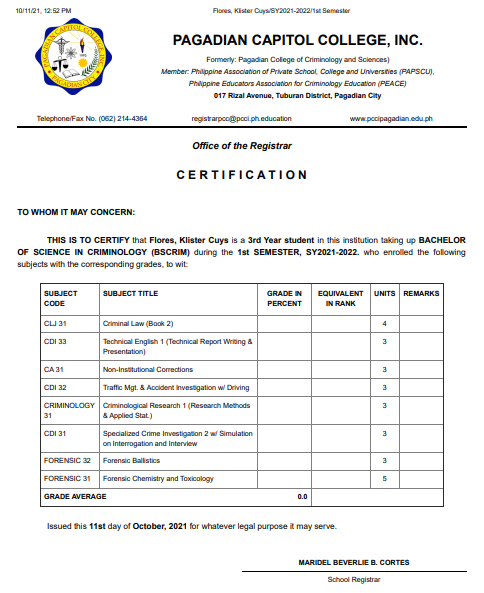 10/11/21, 12:52 PM Flores, Klister Cuys/SY2021-2022/1st Semester

PAGADIAN CAPITOL COLLEGE, INC.
PAGADIAN CITY

PAGADIAN CAPITOL COLLEGE, INC.

Formerly: Pagadian College of Criminology and Sciences)
Member: Philippine Association of Private School, College and Universities (PAPSCU), Philippine Educators Association for Criminology Education (PEACE)
017 Rizal Avenue, Tuburan District, Pagadian City

Telephone/Fax No. (062) 214-4364 registrarpcc@pcci.ph.education www.pccipagadian.edu.ph

Office of the Registrar

CERTIFICATION

TO WHOM IT MAY CONCERN:

THIS IS TO CERTIFY that Flores, Klister Cuys is a 3rd Year student in this institution taking up BACHELOR OF SCIENCE IN CRIMINOLOGY (BSCRIM) during the 1st SEMESTER, SY2021-2022. who enrolled the following subjects with the corresponding grades, to wit:

| SUBJECT CODE | SUBJECT TITLE | GRADE IN PERCENT | EQUIVALENT IN RANK | UNITS | REMARKS |
|---|---|---|---|---|---|
| CLJ 31 | Criminal Law (Book 2) | | | 4 | |
| CDI 33 | Technical English 1 (Technical Report Writing & Presentation) | | | 3 | |
| CA 31 | Non-Institutional Corrections | | | 3 | |
| CDI 32 | Traffic Mgt. & Accident Investigation w/ Driving | | | 3 | |
| CRIMINOLOGY 31 | Criminological Research 1 (Research Methods & Applied Stat.) | | | 3 | |
| CDI 31 | Specialized Crime Investigation 2 w/ Simulation on Interrogation and Interview | | | 3 | |
| FORENSIC 32 | Forensic Ballistics | | | 3 | |
| FORENSIC 31 | Forensic Chemistry and Toxicology | | | 5 | |
| GRADE AVERAGE | | 0.0 | | | |

Issued this 11st day of October, 2021 for whatever legal purpose it may serve.

MARIDEL BEVERLIE B. CORTES
School Registrar